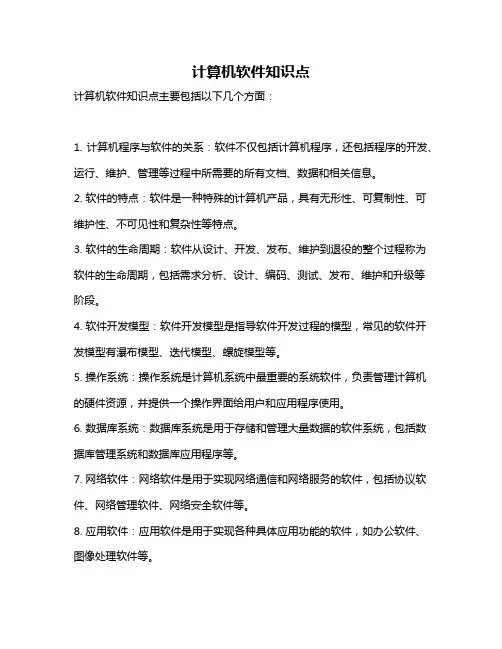 计算机软件知识点

计算机软件知识点主要包括以下几个方面：

1. 计算机程序与软件的关系：软件不仅包括计算机程序，还包括程序的开发、运行、维护、管理等过程中所需要的所有文档、数据和相关信息。

2. 软件的特点：软件是一种特殊的计算机产品，具有无形性、可复制性、可维护性、不可见性和复杂性等特点。

3. 软件的生命周期：软件从设计、开发、发布、维护到退役的整个过程称为软件的生命周期，包括需求分析、设计、编码、测试、发布、维护和升级等阶段。

4. 软件开发模型：软件开发模型是指导软件开发过程的模型，常见的软件开发模型有瀑布模型、迭代模型、螺旋模型等。

5. 操作系统：操作系统是计算机系统中最重要的系统软件，负责管理计算机的硬件资源，并提供一个操作界面给用户和应用程序使用。

6. 数据库系统：数据库系统是用于存储和管理大量数据的软件系统，包括数据库管理系统和数据库应用程序等。

7. 网络软件：网络软件是用于实现网络通信和网络服务的软件，包括协议软件、网络管理软件、网络安全软件等。

8. 应用软件：应用软件是用于实现各种具体应用功能的软件，如办公软件、图像处理软件等。